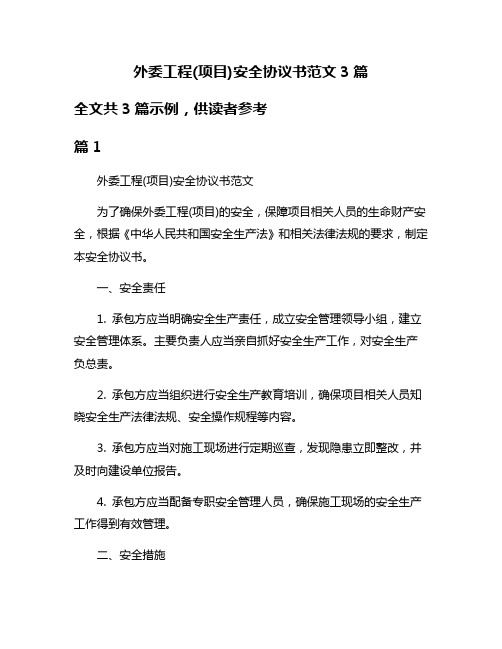 外委工程(项目)安全协议书范文 3 篇

全文共 3 篇示例，供读者参考

篇 1

外委工程(项目)安全协议书范文

为了确保外委工程(项目)的安全，保障项目相关人员的生命财产安全，根据《中华人民共和国安全生产法》和相关法律法规的要求，制定本安全协议书。

一、安全责任

1. 承包方应当明确安全生产责任，成立安全管理领导小组，建立安全管理体系。主要负责人应当亲自抓好安全生产工作，对安全生产负总责。

2. 承包方应当组织进行安全生产教育培训，确保项目相关人员知晓安全生产法律法规、安全操作规程等内容。

3. 承包方应当对施工现场进行定期巡查，发现隐患立即整改，并及时向建设单位报告。

4. 承包方应当配备专职安全管理人员，确保施工现场的安全生产工作得到有效管理。

二、安全措施